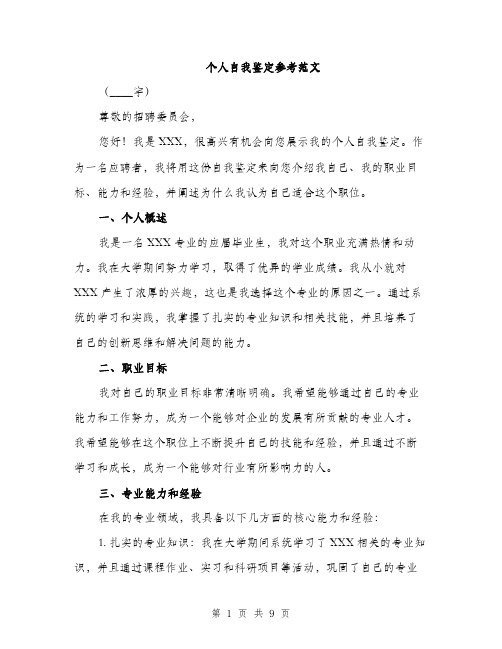 个人自我鉴定参考范文

（____字）

尊敬的招聘委员会，

您好！我是XXX，很高兴有机会向您展示我的个人自我鉴定。作为一名应聘者，我将用这份自我鉴定来向您介绍我自己、我的职业目标、能力和经验，并阐述为什么我认为自己适合这个职位。

一、个人概述

我是一名XXX专业的应届毕业生，我对这个职业充满热情和动力。我在大学期间努力学习，取得了优异的学业成绩。我从小就对XXX产生了浓厚的兴趣，这也是我选择这个专业的原因之一。通过系统的学习和实践，我掌握了扎实的专业知识和相关技能，并且培养了自己的创新思维和解决问题的能力。

二、职业目标

我对自己的职业目标非常清晰明确。我希望能够通过自己的专业能力和工作努力，成为一个能够对企业的发展有所贡献的专业人才。我希望能够在这个职位上不断提升自己的技能和经验，并且通过不断学习和成长，成为一个能够对行业有所影响力的人。

三、专业能力和经验

在我的专业领域，我具备以下几方面的核心能力和经验：

1. 扎实的专业知识：我在大学期间系统学习了XXX相关的专业知识，并且通过课程作业、实习和科研项目等活动，巩固了自己的专业

第 1 页 共 9 页